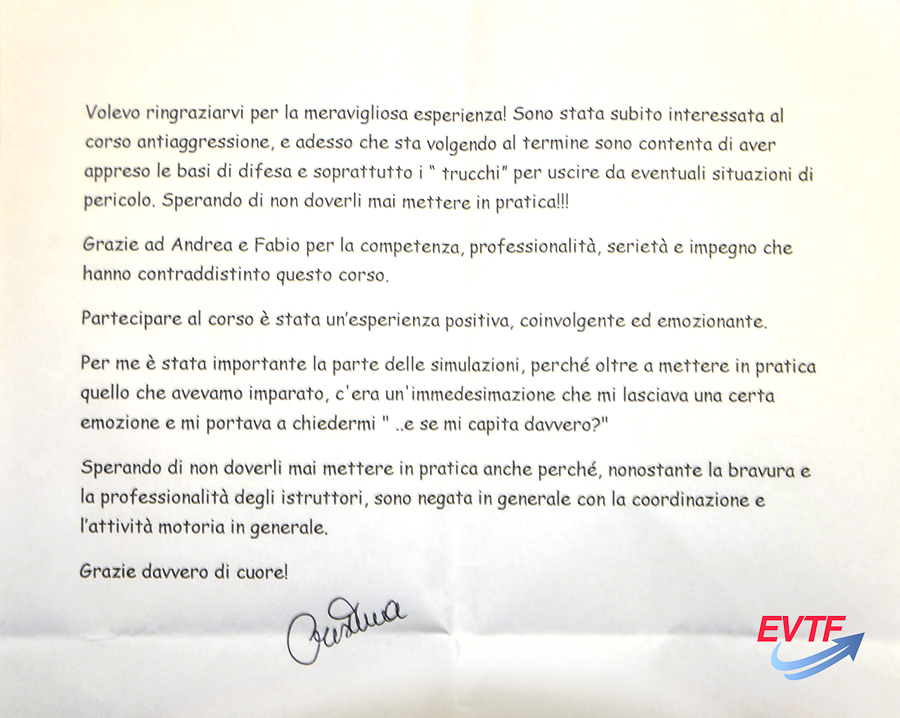 Volevo ringraziarvi per la meravigliosa esperienza! Sono stata subito interessata al corso antiaggressione, e adesso che sta volgendo al termine sono contenta di aver appreso le basi di difesa e soprattutto i " trucchi" per uscire da eventuali situazioni di pericolo. Sperando di non doverli mai mettere in pratica!!!

Grazie ad Andrea e Fabio per la competenza, professionalità, serietà e impegno che hanno contraddistinto questo corso.

Partecipare al corso è stata un'esperienza positiva, coinvolgente ed emozionante.

Per me è stata importante la parte delle simulazioni, perché oltre a mettere in pratica quello che avevamo imparato, c'era un'immedesimazione che mi lasciava una certa emozione e mi portava a chiedermi " ..e se mi capita davvero?"

Sperando di non doverli mai mettere in pratica anche perché, nonostante la bravura e la professionalità degli istruttori, sono negata in generale con la coordinazione e l'attività motoria in generale.

Grazie davvero di cuore!

Cristina

EVTF